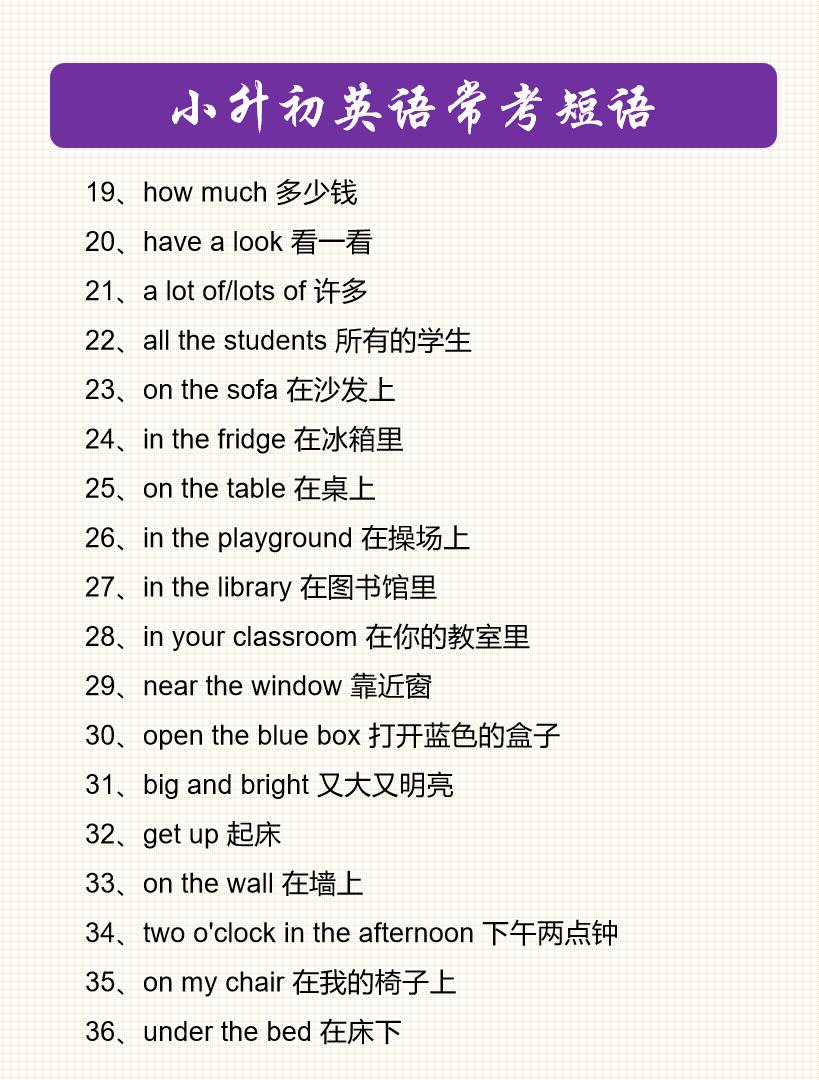 小升初英语常考短语

19、how much 多少钱

20、have a look 看一看

21、a lot of/lots of 许多

22、all the students 所有的学生

23、on the sofa 在沙发上

24、in the fridge 在冰箱里

25、on the table 在桌上

26、in the playground 在操场上

27、in the library 在图书馆里

28、in your classroom 在你的教室里

29、near the window 靠近窗

30、open the blue box 打开蓝色的盒子

31、big and bright 又大又明亮

32、get up 起床

33、on the wall 在墙上

34、two o'clock in the afternoon 下午两点钟

35、on my chair 在我的椅子上

36、under the bed 在床下